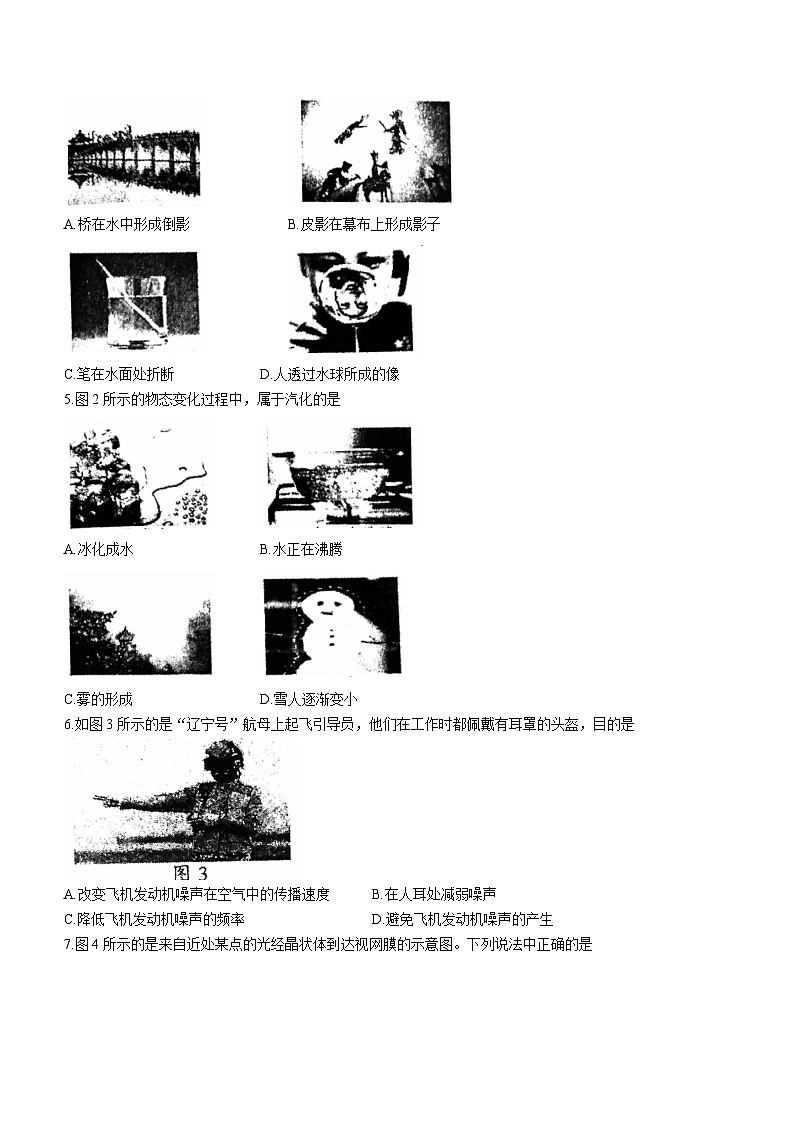 A.桥在水中形成倒影　B.皮影在幕布上形成影子

C.笔在水面处折断　D.人透过水球所成的像

5.图 2 所示的物态变化过程中，属于汽化的是

A.冰化成水　B.水正在沸腾

C.雾的形成　D.雪人逐渐变小

6.如图 3 所示的是“辽宁号”航母上起飞引导员，他们在工作时都佩戴有耳罩的头盔，目的是

图 3

A.改变飞机发动机噪声在空气中的传播速度　B.在人耳处减弱噪声

C.降低飞机发动机噪声的频率　D.避免飞机发动机噪声的产生

7.图 4 所示的是来自近处某点的光经晶状体到达视网膜的示意图。下列说法中正确的是